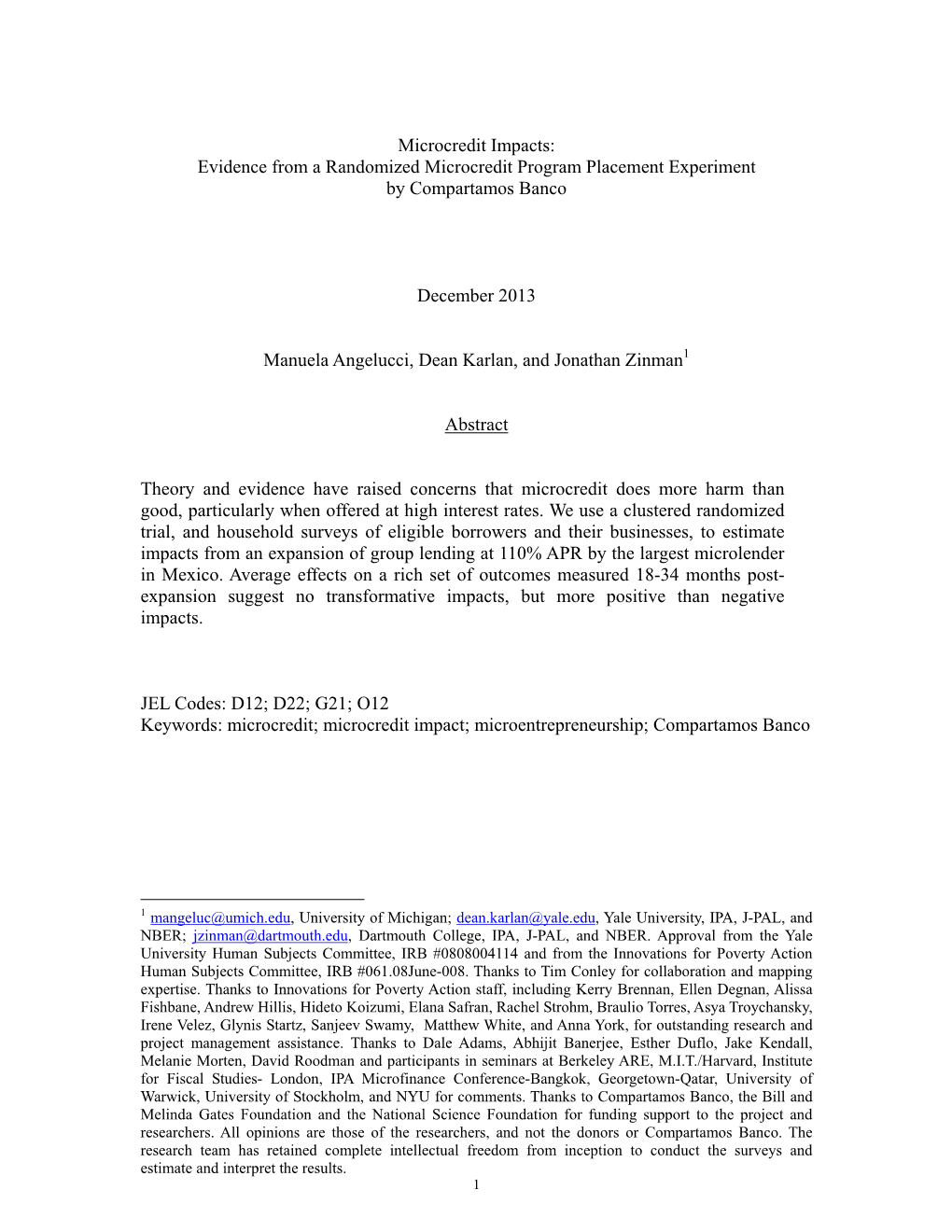 Microcredit Impacts:
Evidence from a Randomized Microcredit Program Placement Experiment
by Compartamos Banco

December 2013

Manuela Angelucci, Dean Karlan, and Jonathan Zinman$^1$

Abstract

Theory and evidence have raised concerns that microcredit does more harm than good, particularly when offered at high interest rates. We use a clustered randomized trial, and household surveys of eligible borrowers and their businesses, to estimate impacts from an expansion of group lending at 110% APR by the largest microlender in Mexico. Average effects on a rich set of outcomes measured 18-34 months post-expansion suggest no transformative impacts, but more positive than negative impacts.

JEL Codes: D12; D22; G21; O12
Keywords: microcredit; microcredit impact; microentrepreneurship; Compartamos Banco

$^1$ mangeluc@umich.edu, University of Michigan; dean.karlan@yale.edu, Yale University, IPA, J-PAL, and NBER; jzinman@dartmouth.edu, Dartmouth College, IPA, J-PAL, and NBER. Approval from the Yale University Human Subjects Committee, IRB #0808004114 and from the Innovations for Poverty Action Human Subjects Committee, IRB #061.08June-008. Thanks to Tim Conley for collaboration and mapping expertise. Thanks to Innovations for Poverty Action staff, including Kerry Brennan, Ellen Degnan, Alissa Fishbane, Andrew Hillis, Hideto Koizumi, Elana Safran, Rachel Strohm, Braulio Torres, Asya Troychansky, Irene Velez, Glynis Startz, Sanjeev Swamy, Matthew White, and Anna York, for outstanding research and project management assistance. Thanks to Dale Adams, Abhijit Banerjee, Esther Duflo, Jake Kendall, Melanie Morten, David Roodman and participants in seminars at Berkeley ARE, M.I.T./Harvard, Institute for Fiscal Studies- London, IPA Microfinance Conference-Bangkok, Georgetown-Qatar, University of Warwick, University of Stockholm, and NYU for comments. Thanks to Compartamos Banco, the Bill and Melinda Gates Foundation and the National Science Foundation for funding support to the project and researchers. All opinions are those of the researchers, and not the donors or Compartamos Banco. The research team has retained complete intellectual freedom from inception to conduct the surveys and estimate and interpret the results.

1